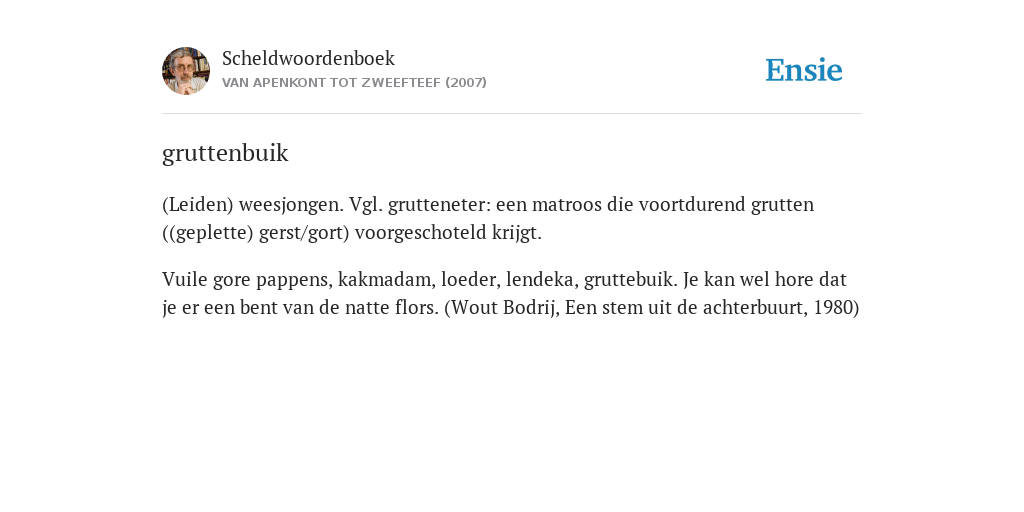 Scheldwoordenboek
VAN APENKONT TOT ZWEEFTEEF (2007)

Ensie

gruttenbuik

(Leiden) weesjongen. Vgl. grutteneter: een matroos die voortdurend grutten ((geplette) gerst/gort) voorgeschoteld krijgt.

Vuile gore pappens, kakmadam, loeder, lendeka, gruttebuik. Je kan wel hore dat je er een bent van de natte flors. (Wout Bodrij, Een stem uit de achterbuurt, 1980)